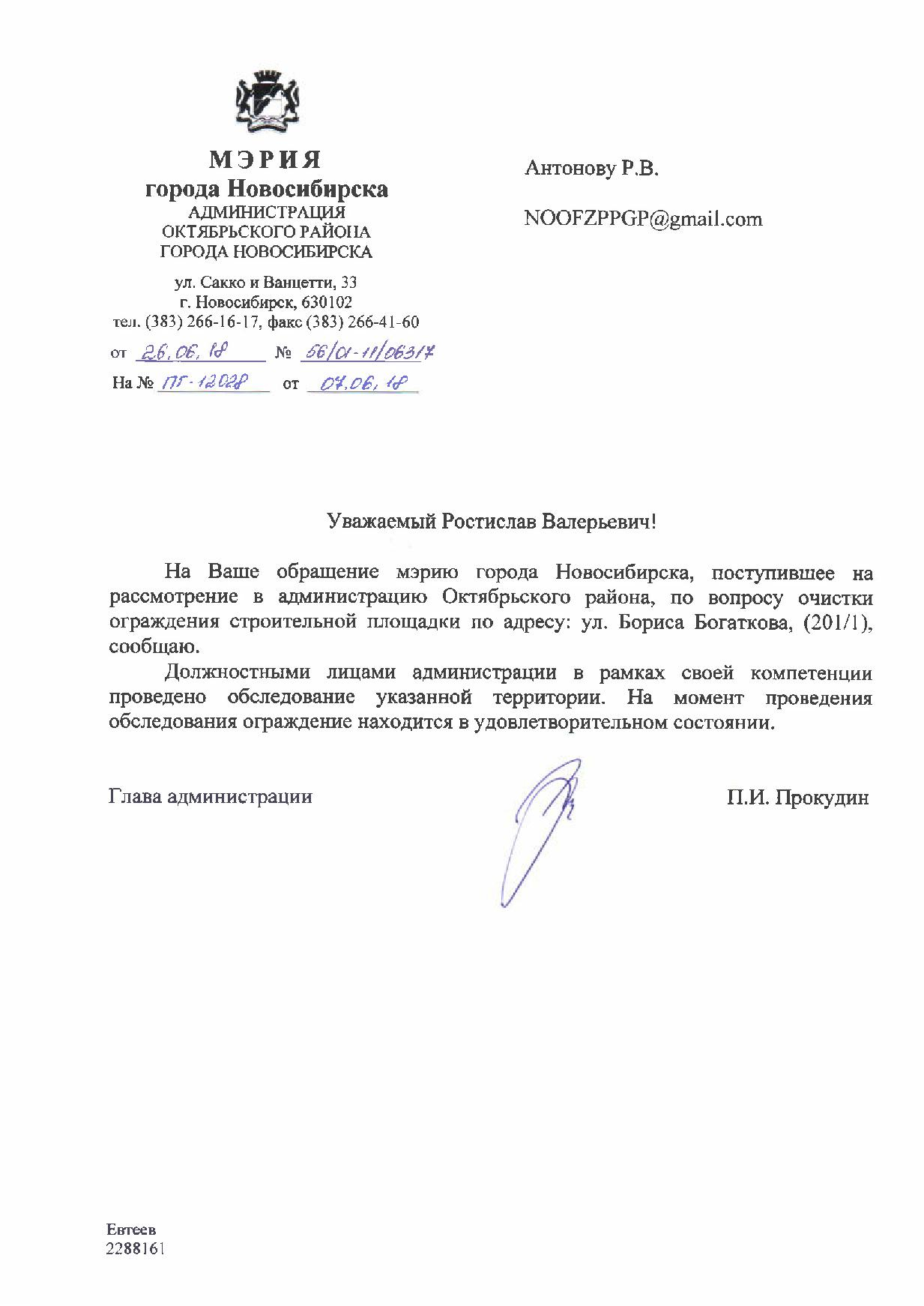 МЭРИЯ
города Новосибирска
АДМИНИСТРАЦИЯ
ОКТЯБРЬСКОГО РАЙОНА
ГОРОДА НОВОСИБИРСКА

ул. Сакко и Ванцетти, 33
г. Новосибирск, 630102
тел. (383) 266-16-17, факс (383) 266-41-60

от 26.06.18 № 56/01-11/06317
На № ПГ-12028 от 07.06.18

Антонову Р.В.

NOOFZPPGP@gmail.com

Уважаемый Ростислав Валерьевич!

На Ваше обращение мэрию города Новосибирска, поступившее на рассмотрение в администрацию Октябрьского района, по вопросу очистки ограждения строительной площадки по адресу: ул. Бориса Богаткова, (201/1), сообщаю.

Должностными лицами администрации в рамках своей компетенции проведено обследование указанной территории. На момент проведения обследования ограждение находится в удовлетворительном состоянии.

Глава администрации П.И. Прокудин

Евтеев
2288161